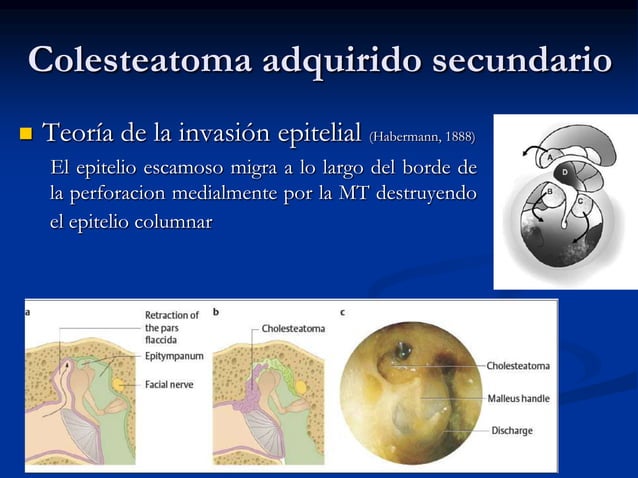 Colesteatoma adquirido secundario

Teoría de la invasión epitelial (Habermann, 1888)

El epitelio escamoso migra a lo largo del borde de la perforacion medialmente por la MT destruyendo el epitelio columnar

A
D
B
C

a
Retraction of the pars flaccida
Epitympanum
Facial nerve

b
Cholesteatoma

c
Cholesteatoma
Malleus handle
Discharge